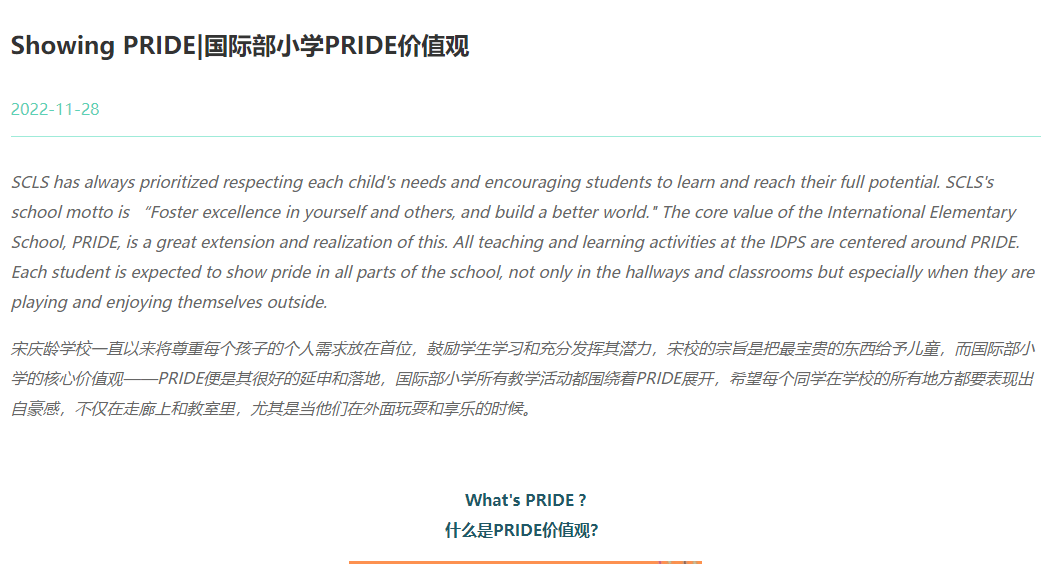 Showing PRIDE|国际部小学PRIDE价值观

2022-11-28

SCLS has always prioritized respecting each child's needs and encouraging students to learn and reach their full potential. SCLS's school motto is "Foster excellence in yourself and others, and build a better world." The core value of the International Elementary School, PRIDE, is a great extension and realization of this. All teaching and learning activities at the IDPS are centered around PRIDE. Each student is expected to show pride in all parts of the school, not only in the hallways and classrooms but especially when they are playing and enjoying themselves outside.

宋庆龄学校一直以来将尊重每个孩子的个人需求放在首位，鼓励学生学习和充分发挥其潜力，宋校的宗旨是把最宝贵的东西给予儿童，而国际部小学的核心价值观——PRIDE便是其很好的延申和落地，国际部小学所有教学活动都围绕着PRIDE展开，希望每个同学在学校的所有地方都要表现出自豪感，不仅在走廊上和教室里，尤其是当他们在外面玩耍和享乐的时候。

What's PRIDE ?
什么是PRIDE价值观?